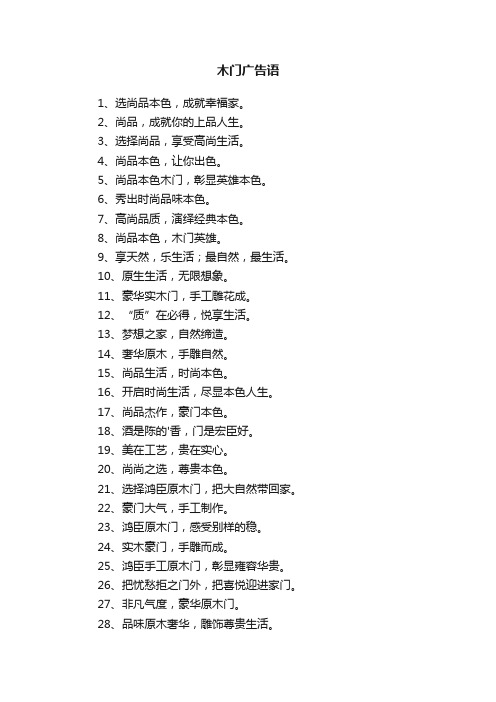 木门广告语

1、选尚品本色，成就幸福家。

2、尚品，成就你的上品人生。

3、选择尚品，享受高尚生活。

4、尚品本色，让你出色。

5、尚品本色木门，彰显英雄本色。

6、秀出时尚品味本色。

7、高尚品质，演绎经典本色。

8、尚品本色，木门英雄。

9、享天然，乐生活；最自然，最生活。

10、原生生活，无限想象。

11、豪华实木门，手工雕花成。

12、“质”在必得，悦享生活。

13、梦想之家，自然缔造。

14、奢华原木，手雕自然。

15、尚品生活，时尚本色。

16、开启时尚生活，尽显本色人生。

17、尚品杰作，豪门本色。

18、酒是陈的'香，门是宏臣好。

19、美在工艺，贵在实心。

20、尚尚之选，尊贵本色。

21、选择鸿臣原木门，把大自然带回家。

22、豪门大气，手工制作。

23、鸿臣原木门，感受别样的稳。

24、实木豪门，手雕而成。

25、鸿臣手工原木门，彰显雍容华贵。

26、把忧愁拒之门外，把喜悦迎进家门。

27、非凡气度，豪华原木门。

28、品味原木奢华，雕饰尊贵生活。